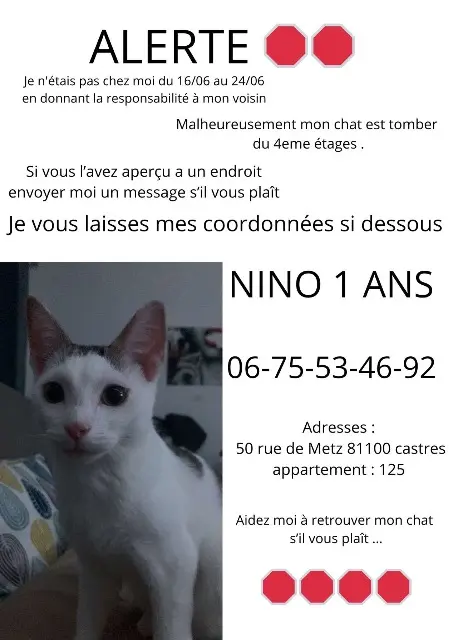 ALERTE

Je n'étais pas chez moi du 16/06 au 24/06 en donnant la responsabilité à mon voisin

Malheureusement mon chat est tomber du 4eme étages .

Si vous l'avez aperçu a un endroit envoyer moi un message s'il vous plaît

Je vous laisses mes coordonnées si dessous

NINO 1 ANS

06-75-53-46-92

Adresses :
50 rue de Metz 81100 castres
appartement : 125

Aidez moi à retrouver mon chat s'il vous plaît ...